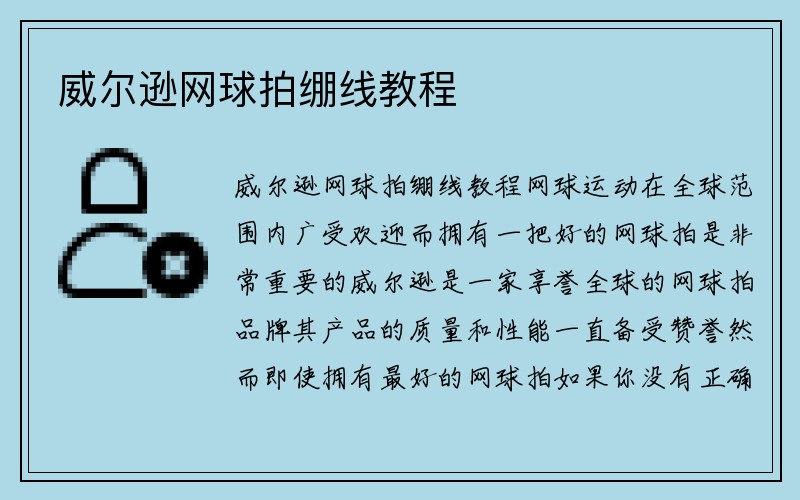 威尔逊网球拍绷线教程

威尔逊网球拍绷线教程网球运动在全球范围内广受欢迎而拥有一把好的网球拍是非常重要的威尔逊是一家享誉全球的网球拍品牌其产品的质量和性能一直备受赞誉然而即使拥有最好的网球拍如果你没有正确